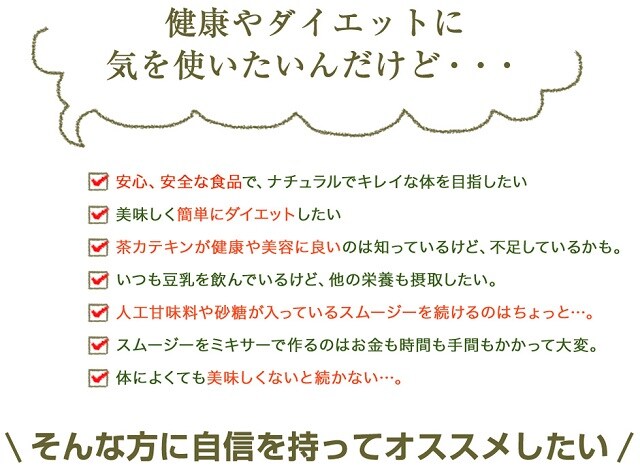 健康やダイエットに
気を使いたいんだけど・・・

☑ 安心、安全な食品で、ナチュラルでキレイな体を目指したい
☑ 美味しく簡単にダイエットしたい
☑ 茶カテキンが健康や美容に良いのは知っているけど、不足しているかも。
☑ いつも豆乳を飲んでいるけど、他の栄養も摂取したい。
☑ 人工甘味料や砂糖が入っているスムージーを続けるのはちょっと…。
☑ スムージーをミキサーで作るのはお金も時間も手間もかかって大変。
☑ 体によくても美味しくないと続かない…。

\ そんな方に自信を持ってオススメしたい /